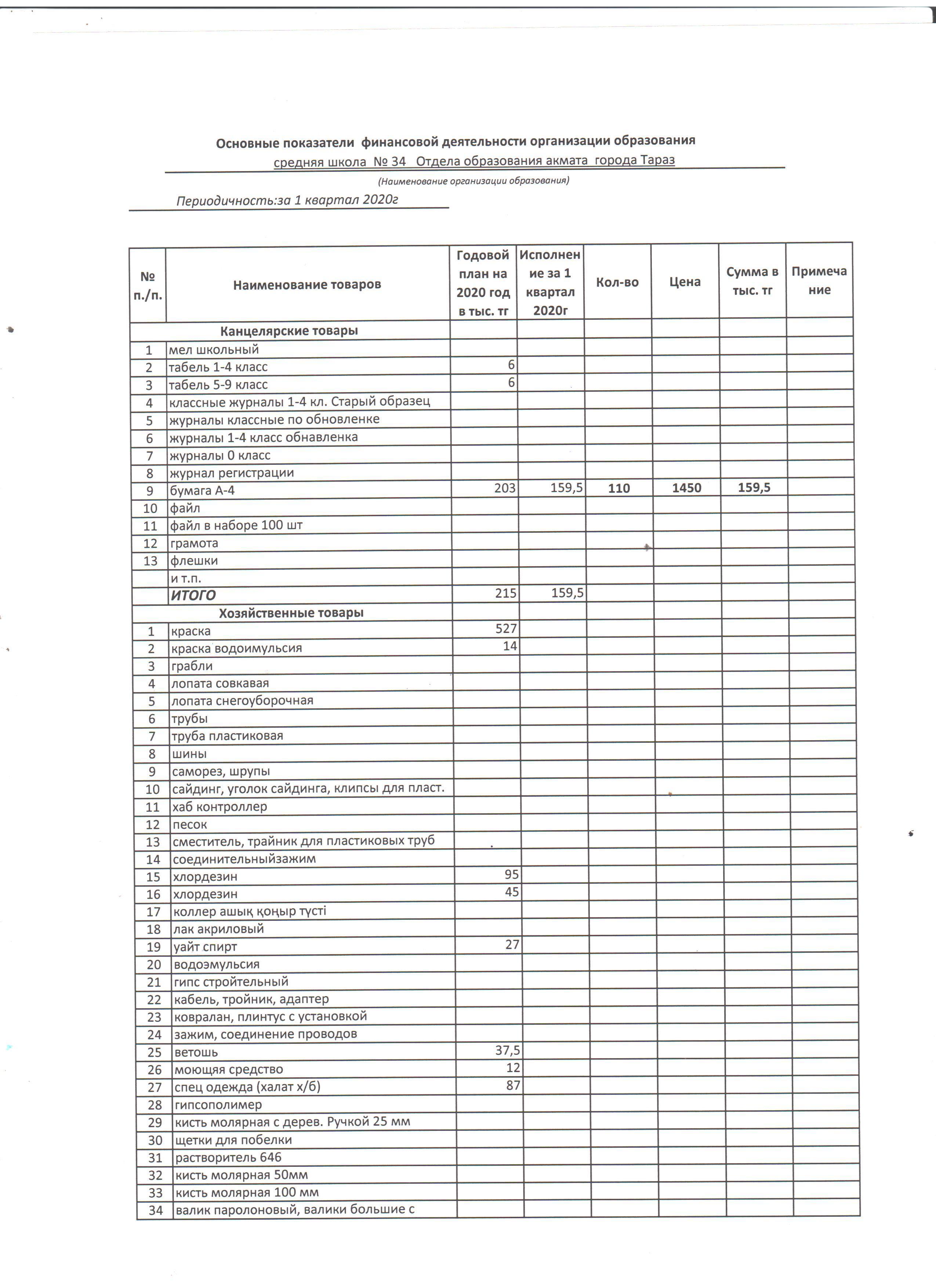 Основные показатели финансовой деятельности организации образования

средняя школа № 34 Отдела образования акмата города Тараз

(Наименование организации образования)

Периодичность:за 1 квартал 2020г

| № п./п. | Наименование товаров | Годовой план на 2020 год в тыс. тг | Исполнение за 1 квартал 2020г | Кол-во | Цена | Сумма в тыс. тг | Примечание |
|---|---|---|---|---|---|---|---|
| | Канцелярские товары | | | | | | |
| 1 | мел школьный | | | | | | |
| 2 | табель 1-4 класс | 6 | | | | | |
| 3 | табель 5-9 класс | 6 | | | | | |
| 4 | классные журналы 1-4 кл. Старый образец | | | | | | |
| 5 | журналы классные по обновленке | | | | | | |
| 6 | журналы 1-4 класс обнавленка | | | | | | |
| 7 | журналы 0 класс | | | | | | |
| 8 | журнал регистрации | | | | | | |
| 9 | бумага А-4 | 203 | 159,5 | 110 | 1450 | 159,5 | |
| 10 | файл | | | | | | |
| 11 | файл в наборе 100 шт | | | | | | |
| 12 | грамота | | | | | | |
| 13 | флешки | | | | | | |
| | и т.п. | | | | | | |
| | ИТОГО | 215 | 159,5 | | | | |
| | Хозяйственные товары | | | | | | |
| 1 | краска | 527 | | | | | |
| 2 | краска водоимульсия | 14 | | | | | |
| 3 | грабли | | | | | | |
| 4 | лопата совкавая | | | | | | |
| 5 | лопата снегоуборочная | | | | | | |
| 6 | трубы | | | | | | |
| 7 | труба пластиковая | | | | | | |
| 8 | шины | | | | | | |
| 9 | саморез, шрупы | | | | | | |
| 10 | сайдинг, уголок сайдинга, клипсы для пласт. | | | | | | |
| 11 | хаб контроллер | | | | | | |
| 12 | песок | | | | | | |
| 13 | сместитель, трайник для пластиковых труб | | | | | | |
| 14 | соединительныйзажим | | | | | | |
| 15 | хлордезин | 95 | | | | | |
| 16 | хлордезин | 45 | | | | | |
| 17 | коллер ашық қоңыр түсті | | | | | | |
| 18 | лак акриловый | | | | | | |
| 19 | уайт спирт | 27 | | | | | |
| 20 | водоэмульсия | | | | | | |
| 21 | гипс стройтельный | | | | | | |
| 22 | кабель, тройник, адаптер | | | | | | |
| 23 | ковралан, плинтус с установкой | | | | | | |
| 24 | зажим, соединение проводов | | | | | | |
| 25 | ветошь | 37,5 | | | | | |
| 26 | моющяя средство | 12 | | | | | |
| 27 | спец одежда (халат х/б) | 87 | | | | | |
| 28 | гипсополимер | | | | | | |
| 29 | кисть молярная с дерев. Ручкой 25 мм | | | | | | |
| 30 | щетки для побелки | | | | | | |
| 31 | растворитель 646 | | | | | | |
| 32 | кисть молярная 50мм | | | | | | |
| 33 | кисть молярная 100 мм | | | | | | |
| 34 | валик паролоновый, валики большие с | | | | | | |